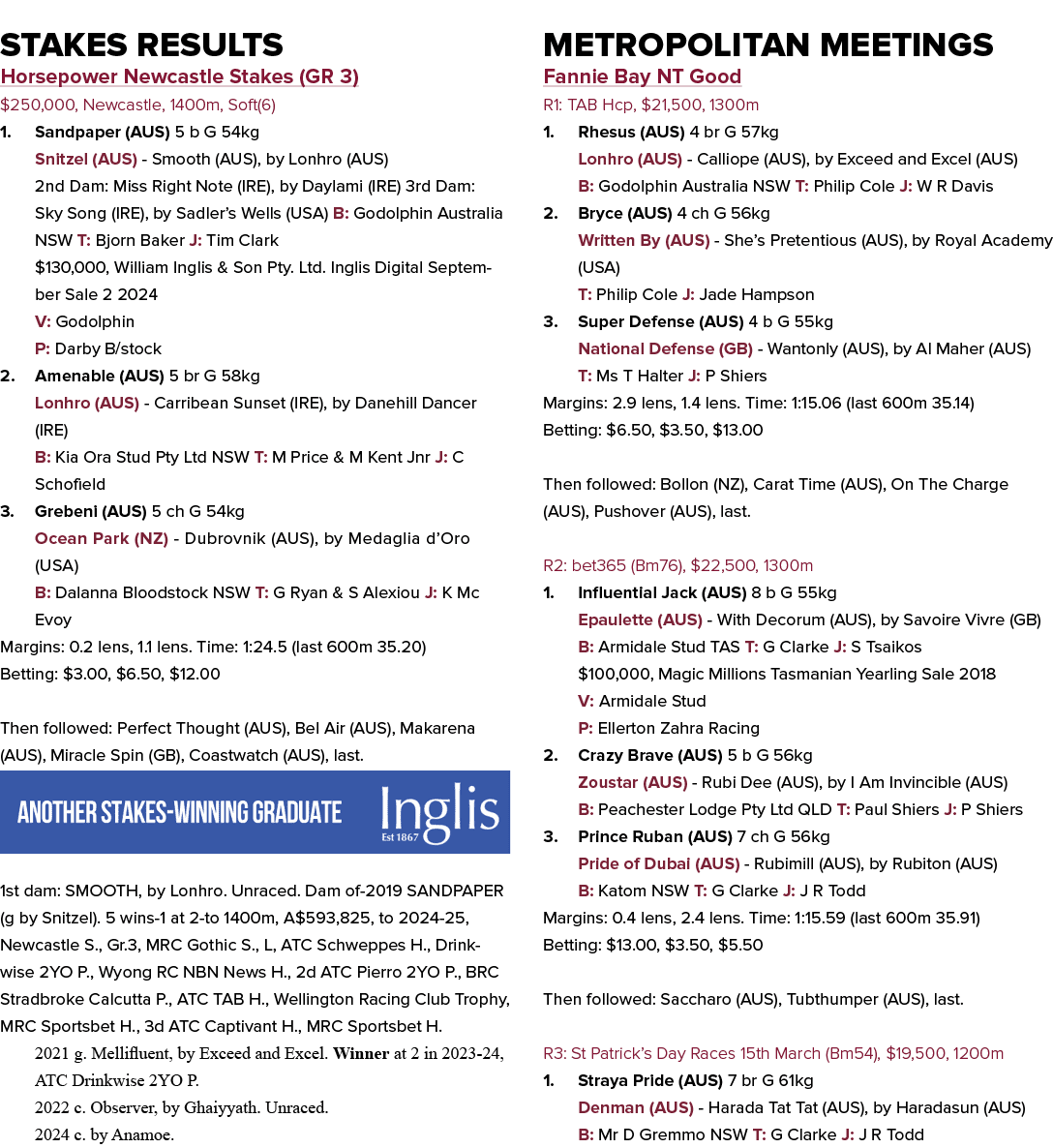 STAKES RESULTS

Horsepower Newcastle Stakes (GR 3)

$250,000, Newcastle, 1400m, Soft(6)

1. Sandpaper (AUS) 5 b G 54kg
Snitzel (AUS) - Smooth (AUS), by Lonhro (AUS)
2nd Dam: Miss Right Note (IRE), by Daylami (IRE) 3rd Dam: Sky Song (IRE), by Sadler's Wells (USA) B: Godolphin Australia NSW T: Bjorn Baker J: Tim Clark
$130,000, William Inglis & Son Pty. Ltd. Inglis Digital September Sale 2 2024
V: Godolphin
P: Darby B/stock
2. Amenable (AUS) 5 br G 58kg
Lonhro (AUS) - Carribean Sunset (IRE), by Danehill Dancer (IRE)
B: Kia Ora Stud Pty Ltd NSW T: M Price & M Kent Jnr J: C Schofield
3. Grebeni (AUS) 5 ch G 54kg
Ocean Park (NZ) - Dubrovnik (AUS), by Medaglia d'Oro (USA)
B: Dalanna Bloodstock NSW T: G Ryan & S Alexiou J: K Mc Evoy

Margins: 0.2 lens, 1.1 lens. Time: 1:24.5 (last 600m 35.20)
Betting: $3.00, $6.50, $12.00

Then followed: Perfect Thought (AUS), Bel Air (AUS), Makarena (AUS), Miracle Spin (GB), Coastwatch (AUS), last.

ANOTHER STAKES-WINNING GRADUATE
Inglis
Est 1867

1st dam: SMOOTH, by Lonhro. Unraced. Dam of-2019 SANDPAPER (g by Snitzel). 5 wins-1 at 2-to 1400m, A$593,825, to 2024-25, Newcastle S., Gr.3, MRC Gothic S., L, ATC Schweppes H., Drinkwise 2YO P., Wyong RC NBN News H., 2d ATC Pierro 2YO P., BRC Stradbroke Calcutta P., ATC TAB H., Wellington Racing Club Trophy, MRC Sportsbet H., 3d ATC Captivant H., MRC Sportsbet H.
2021 g. Mellifluent, by Exceed and Excel. Winner at 2 in 2023-24, ATC Drinkwise 2YO P.
2022 c. Observer, by Ghaiyyath. Unraced.
2024 c. by Anamoe.

METROPOLITAN MEETINGS

Fannie Bay NT Good

R1: TAB Hcp, $21,500, 1300m

1. Rhesus (AUS) 4 br G 57kg
Lonhro (AUS) - Calliope (AUS), by Exceed and Excel (AUS)
B: Godolphin Australia NSW T: Philip Cole J: W R Davis
2. Bryce (AUS) 4 ch G 56kg
Written By (AUS) - She's Pretentious (AUS), by Royal Academy (USA)
T: Philip Cole J: Jade Hampson
3. Super Defense (AUS) 4 b G 55kg
National Defense (GB) - Wantonly (AUS), by Al Maher (AUS)
T: Ms T Halter J: P Shiers

Margins: 2.9 lens, 1.4 lens. Time: 1:15.06 (last 600m 35.14)
Betting: $6.50, $3.50, $13.00

Then followed: Bollon (NZ), Carat Time (AUS), On The Charge (AUS), Pushover (AUS), last.

R2: bet365 (Bm76), $22,500, 1300m

1. Influential Jack (AUS) 8 b G 55kg
Epaulette (AUS) - With Decorum (AUS), by Savoire Vivre (GB)
B: Armidale Stud TAS T: G Clarke J: S Tsaikos
$100,000, Magic Millions Tasmanian Yearling Sale 2018
V: Armidale Stud
P: Ellerton Zahra Racing
2. Crazy Brave (AUS) 5 b G 56kg
Zoustar (AUS) - Rubi Dee (AUS), by I Am Invincible (AUS)
B: Peachester Lodge Pty Ltd QLD T: Paul Shiers J: P Shiers
3. Prince Ruban (AUS) 7 ch G 56kg
Pride of Dubai (AUS) - Rubimill (AUS), by Rubiton (AUS)
B: Katom NSW T: G Clarke J: J R Todd

Margins: 0.4 lens, 2.4 lens. Time: 1:15.59 (last 600m 35.91)
Betting: $13.00, $3.50, $5.50

Then followed: Saccharo (AUS), Tubthumper (AUS), last.

R3: St Patrick's Day Races 15th March (Bm54), $19,500, 1200m

1. Straya Pride (AUS) 7 br G 61kg
Denman (AUS) - Harada Tat Tat (AUS), by Haradasun (AUS)
B: Mr D Gremmo NSW T: G Clarke J: J R Todd